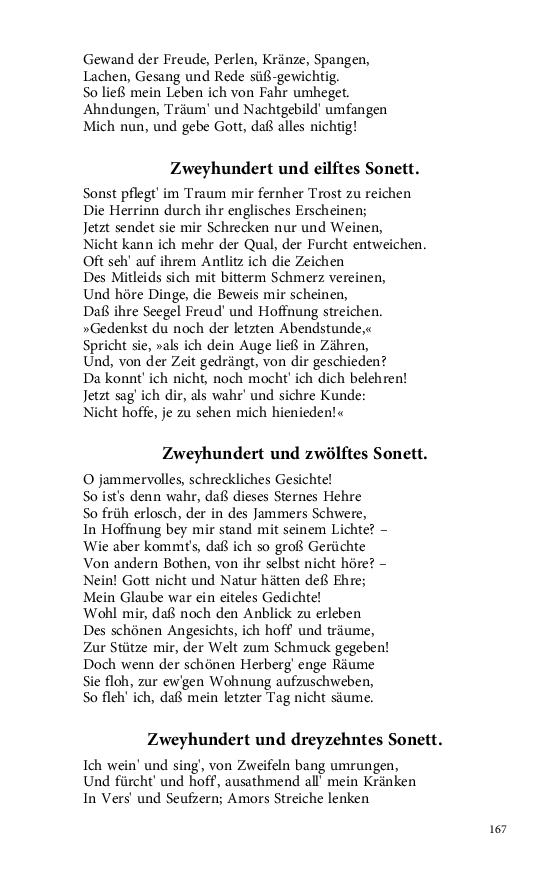 Gewand der Freude, Perlen, Kränze, Spangen,
Lachen, Gesang und Rede süß-gewichtig.
So ließ mein Leben ich von Fahr umheget.
Ahndungen, Träum' und Nachtgebild' umfangen
Mich nun, und gebe Gott, daß alles nichtig!

Zweyhundert und eilftes Sonett.

Sonst pflegt' im Traum mir fernher Trost zu reichen
Die Herrinn durch ihr englisches Erscheinen;
Jetzt sendet sie mir Schrecken nur und Weinen,
Nicht kann ich mehr der Qual, der Furcht entweichen.
Oft seh' auf ihrem Antlitz ich die Zeichen
Des Mitleids sich mit bitterm Schmerz vereinen,
Und höre Dinge, die Beweis mir scheinen,
Daß ihre Seegel Freud' und Hoffnung streichen.
»Gedenkst du noch der letzten Abendstunde,«
Spricht sie, »als ich dein Auge ließ in Zähren,
Und, von der Zeit gedrängt, von dir geschieden?
Da konnt' ich nicht, noch mocht' ich dich belehren!
Jetzt sag' ich dir, als wahr' und sichre Kunde:
Nicht hoffe, je zu sehen mich hienieden!«

Zweyhundert und zwölftes Sonett.

O jammervolles, schreckliches Gesichte!
So ist's denn wahr, daß dieses Sternes Hehre
So früh erlosch, der in des Jammers Schwere,
In Hoffnung bey mir stand mit seinem Lichte? –
Wie aber kommt's, daß ich so groß Gerüchte
Von andern Bothen, von ihr selbst nicht höre? –
Nein! Gott nicht und Natur hätten deß Ehre;
Mein Glaube war ein eiteles Gedichte!
Wohl mir, daß noch den Anblick zu erleben
Des schönen Angesichts, ich hoff' und träume,
Zur Stütze mir, der Welt zum Schmuck gegeben!
Doch wenn der schönen Herberg' enge Räume
Sie floh, zur ew'gen Wohnung aufzuschweben,
So fleh' ich, daß mein letzter Tag nicht säume.

Zweyhundert und dreyzehntes Sonett.

Ich wein' und sing', von Zweifeln bang umrungen,
Und fürcht' und hoff', ausathmend all' mein Kränken
In Vers' und Seufzern; Amors Streiche lenken

167